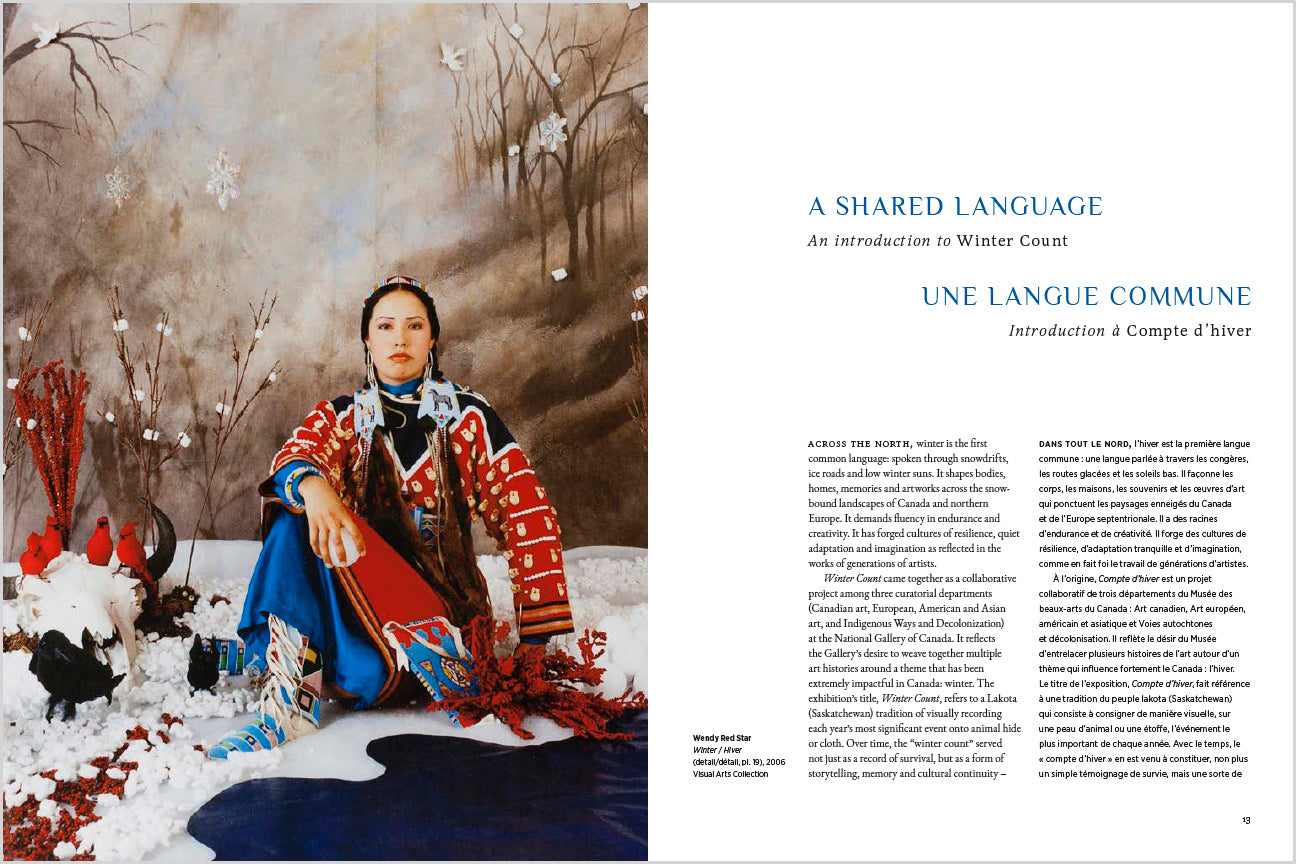 A SHARED LANGUAGE

An introduction to Winter Count

UNE LANGUE COMMUNE

Introduction à Compte d'hiver

Wendy Red Star
Winter / Hiver
(detail/détail, pl. 19), 2006
Visual Arts Collection

ACROSS THE NORTH, winter is the first common language: spoken through snowdrifts, ice roads and low winter suns. It shapes bodies, homes, memories and artworks across the snowbound landscapes of Canada and northern Europe. It demands fluency in endurance and creativity. It has forged cultures of resilience, quiet adaptation and imagination as reflected in the works of generations of artists.

Winter Count came together as a collaborative project among three curatorial departments (Canadian art, European, American and Asian art, and Indigenous Ways and Decolonization) at the National Gallery of Canada. It reflects the Gallery's desire to weave together multiple art histories around a theme that has been extremely impactful in Canada: winter. The exhibition's title, Winter Count, refers to a Lakota (Saskatchewan) tradition of visually recording each year's most significant event onto animal hide or cloth. Over time, the "winter count" served not just as a record of survival, but as a form of storytelling, memory and cultural continuity –

DANS TOUT LE NORD, l'hiver est la première langue commune : une langue parlée à travers les congères, les routes glacées et les soleils bas. Il façonne les corps, les maisons, les souvenirs et les œuvres d'art qui ponctuent les paysages enneigés du Canada et de l'Europe septentrionale. Il a des racines d'endurance et de créativité. Il forge des cultures de résilience, d'adaptation tranquille et d'imagination, comme en fait foi le travail de générations d'artistes.

À l'origine, Compte d'hiver est un projet collaboratif de trois départements du Musée des beaux-arts du Canada : Art canadien, Art européen, américain et asiatique et Voies autochtones et décolonisation. Il reflète le désir du Musée d'entrelacer plusieurs histoires de l'art autour d'un thème qui influence fortement le Canada : l'hiver. Le titre de l'exposition, Compte d'hiver, fait référence à une tradition du peuple lakota (Saskatchewan) qui consiste à consigner de manière visuelle, sur une peau d'animal ou une étoffe, l'événement le plus important de chaque année. Avec le temps, le « compte d'hiver » en est venu à constituer, non plus un simple témoignage de survie, mais une sorte de

13